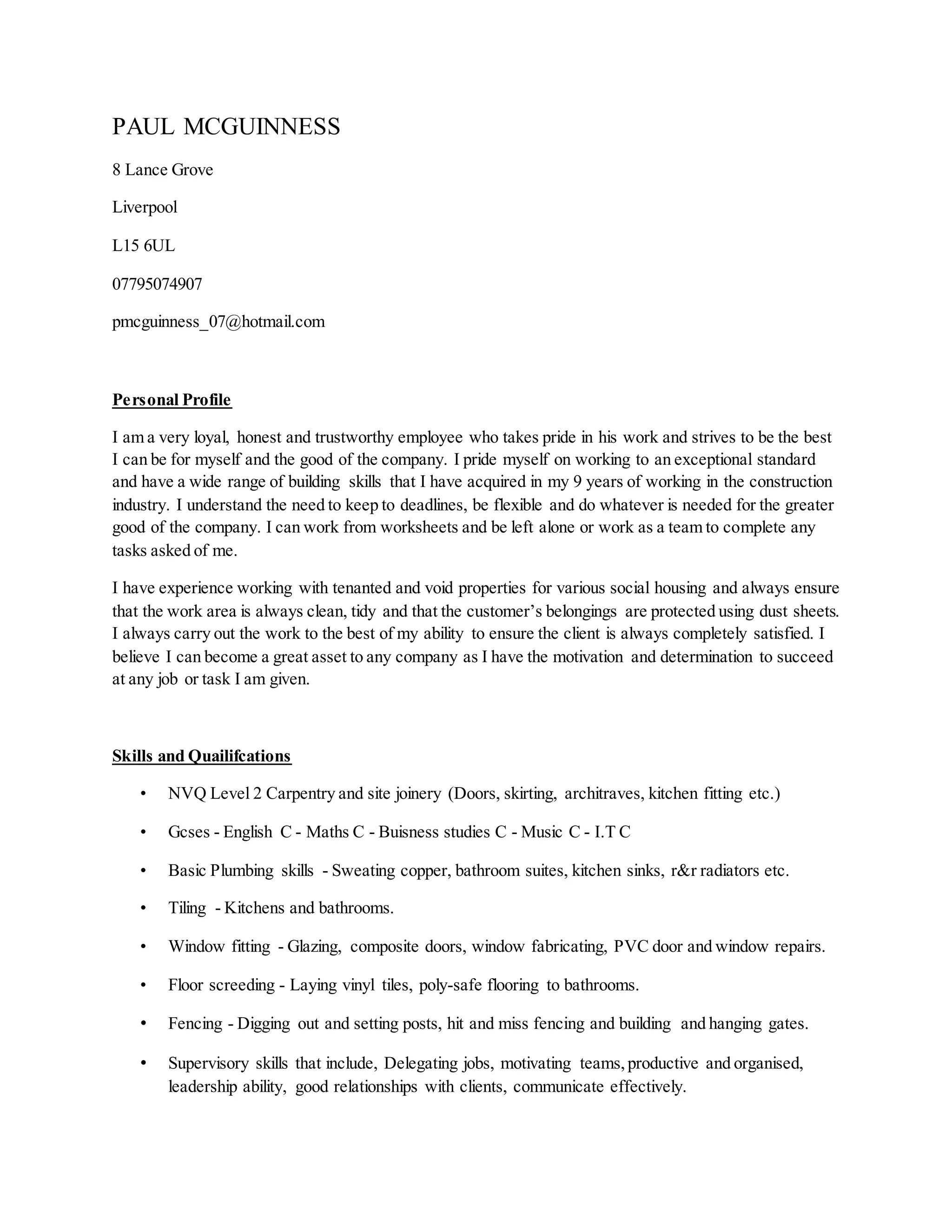 PAUL MCGUINNESS

8 Lance Grove

Liverpool

L15 6UL

07795074907

pmcguinness_07@hotmail.com

Personal Profile

I am a very loyal, honest and trustworthy employee who takes pride in his work and strives to be the best I can be for myself and the good of the company. I pride myself on working to an exceptional standard and have a wide range of building skills that I have acquired in my 9 years of working in the construction industry. I understand the need to keep to deadlines, be flexible and do whatever is needed for the greater good of the company. I can work from worksheets and be left alone or work as a team to complete any tasks asked of me.

I have experience working with tenanted and void properties for various social housing and always ensure that the work area is always clean, tidy and that the customer's belongings are protected using dust sheets. I always carry out the work to the best of my ability to ensure the client is always completely satisfied. I believe I can become a great asset to any company as I have the motivation and determination to succeed at any job or task I am given.

Skills and Quailifcations

• NVQ Level 2 Carpentry and site joinery (Doors, skirting, architraves, kitchen fitting etc.)

• Gcses - English C - Maths C - Buisness studies C - Music C - I.T C

• Basic Plumbing skills - Sweating copper, bathroom suites, kitchen sinks, r&r radiators etc.

• Tiling - Kitchens and bathrooms.

• Window fitting - Glazing, composite doors, window fabricating, PVC door and window repairs.

• Floor screeding - Laying vinyl tiles, poly-safe flooring to bathrooms.

• Fencing - Digging out and setting posts, hit and miss fencing and building and hanging gates.

• Supervisory skills that include, Delegating jobs, motivating teams, productive and organised, leadership ability, good relationships with clients, communicate effectively.